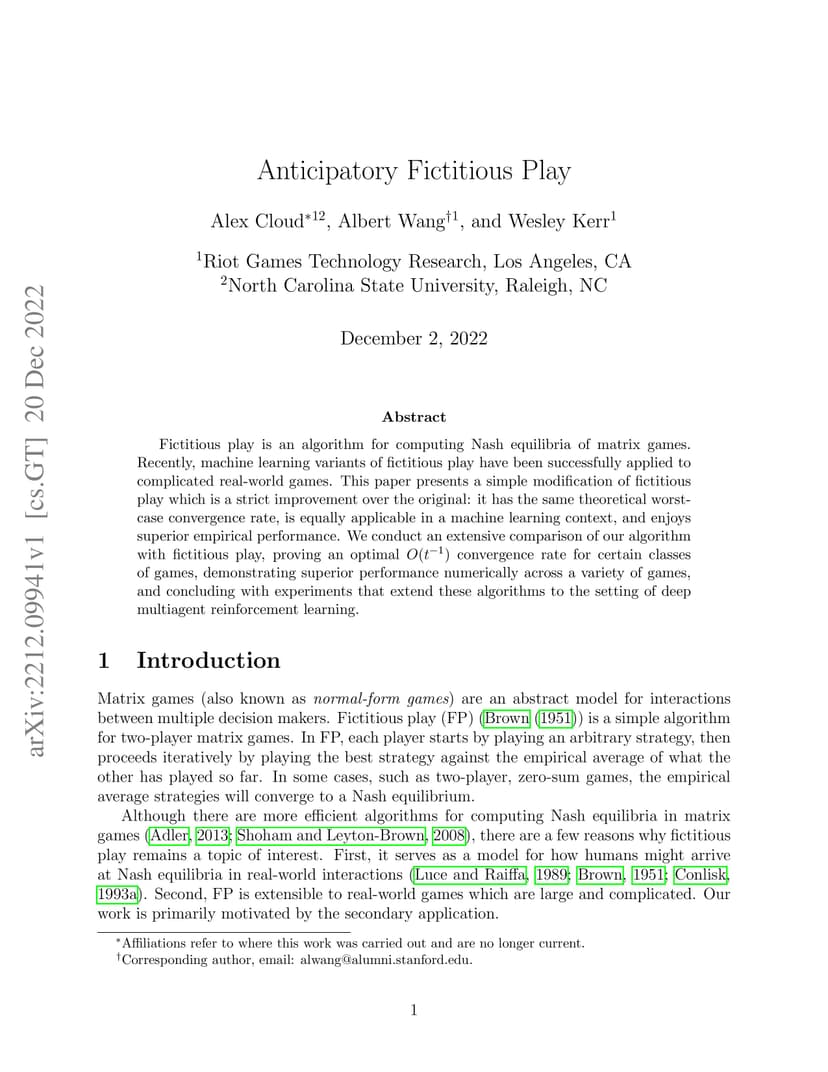 arXiv:2212.09941v1 [cs.GT] 20 Dec 2022

Anticipatory Fictitious Play

Alex Cloud$^{*12}$, Albert Wang$^{\dagger 1}$, and Wesley Kerr$^{1}$

$^{1}$Riot Games Technology Research, Los Angeles, CA
$^{2}$North Carolina State University, Raleigh, NC

December 2, 2022

Abstract

Fictitious play is an algorithm for computing Nash equilibria of matrix games. Recently, machine learning variants of fictitious play have been successfully applied to complicated real-world games. This paper presents a simple modification of fictitious play which is a strict improvement over the original: it has the same theoretical worst-case convergence rate, is equally applicable in a machine learning context, and enjoys superior empirical performance. We conduct an extensive comparison of our algorithm with fictitious play, proving an optimal $O(t^{-1})$ convergence rate for certain classes of games, demonstrating superior performance numerically across a variety of games, and concluding with experiments that extend these algorithms to the setting of deep multiagent reinforcement learning.

1 Introduction

Matrix games (also known as normal-form games) are an abstract model for interactions between multiple decision makers. Fictitious play (FP) (Brown (1951)) is a simple algorithm for two-player matrix games. In FP, each player starts by playing an arbitrary strategy, then proceeds iteratively by playing the best strategy against the empirical average of what the other has played so far. In some cases, such as two-player, zero-sum games, the empirical average strategies will converge to a Nash equilibrium.

Although there are more efficient algorithms for computing Nash equilibria in matrix games (Adler, 2013; Shoham and Leyton-Brown, 2008), there are a few reasons why fictitious play remains a topic of interest. First, it serves as a model for how humans might arrive at Nash equilibria in real-world interactions (Luce and Raiffa, 1989; Brown, 1951; Conlisk, 1993a). Second, FP is extensible to real-world games which are large and complicated. Our work is primarily motivated by the secondary application.

$^{*}$Affiliations refer to where this work was carried out and are no longer current.
$^{\dagger}$Corresponding author, email: alwang@alumni.stanford.edu.

1